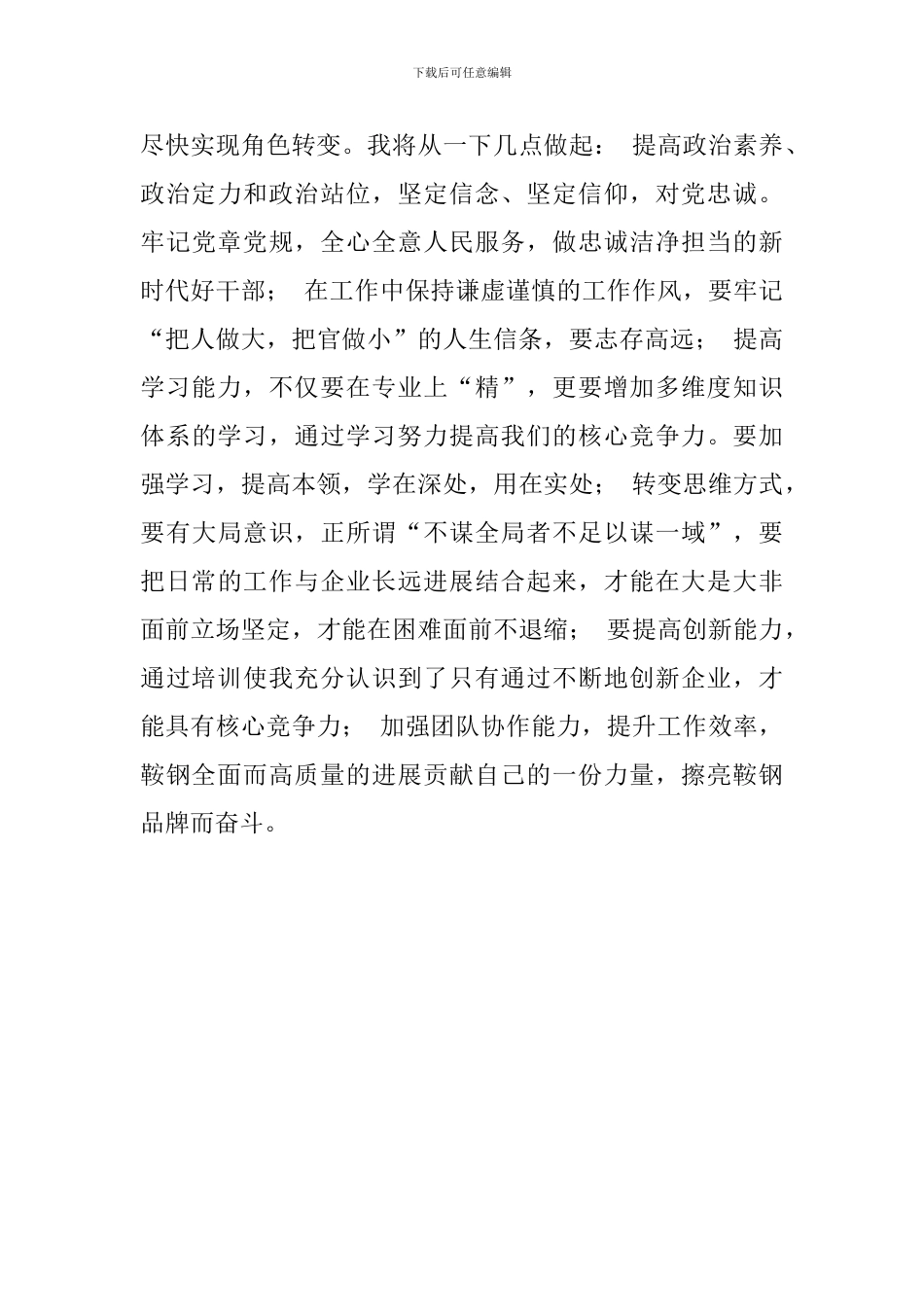 下载后可任意编辑

尽快实现角色转变。我将从一下几点做起： 提高政治素养、政治定力和政治站位，坚定信念、坚定信仰，对党忠诚。牢记党章党规，全心全意人民服务，做忠诚洁净担当的新时代好干部； 在工作中保持谦虚谨慎的工作作风，要牢记“把人做大，把官做小”的人生信条，要志存高远； 提高学习能力，不仅要在专业上“精”，更要增加多维度知识体系的学习，通过学习努力提高我们的核心竞争力。要加强学习，提高本领，学在深处，用在实处； 转变思维方式，要有大局意识，正所谓“不谋全局者不足以谋一域”，要把日常的工作与企业长远进展结合起来，才能在大是大非面前立场坚定，才能在困难面前不退缩； 要提高创新能力，通过培训使我充分认识到了只有通过不断地创新企业，才能具有核心竞争力； 加强团队协作能力，提升工作效率，鞍钢全面而高质量的进展贡献自己的一份力量，擦亮鞍钢品牌而奋斗。